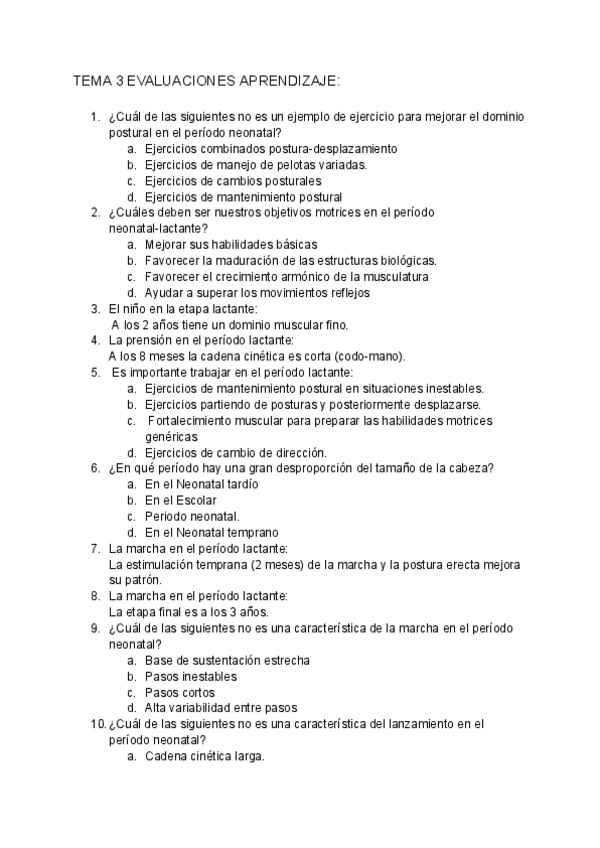 TEMA 3 EVALUACIONES APRENDIZAJE:

1. ¿Cuál de las siguientes no es un ejemplo de ejercicio para mejorar el dominio postural en el período neonatal?
a. Ejercicios combinados postura-desplazamiento
b. Ejercicios de manejo de pelotas variadas.
c. Ejercicios de cambios posturales
d. Ejercicios de mantenimiento postural
2. ¿Cuáles deben ser nuestros objetivos motrices en el período neonatal-lactante?
a. Mejorar sus habilidades básicas
b. Favorecer la maduración de las estructuras biológicas.
c. Favorecer el crecimiento armónico de la musculatura
d. Ayudar a superar los movimientos reflejos
3. El niño en la etapa lactante:
A los 2 años tiene un dominio muscular fino.
4. La prensión en el período lactante:
A los 8 meses la cadena cinética es corta (codo-mano).
5. Es importante trabajar en el período lactante:
a. Ejercicios de mantenimiento postural en situaciones inestables.
b. Ejercicios partiendo de posturas y posteriormente desplazarse.
c. Fortalecimiento muscular para preparar las habilidades motrices genéricas
d. Ejercicios de cambio de dirección.
6. ¿En qué período hay una gran desproporción del tamaño de la cabeza?
a. En el Neonatal tardío
b. En el Escolar
c. Periodo neonatal.
d. En el Neonatal temprano
7. La marcha en el período lactante:
La estimulación temprana (2 meses) de la marcha y la postura erecta mejora su patrón.
8. La marcha en el período lactante:
La etapa final es a los 3 años.
9. ¿Cuál de las siguientes no es una característica de la marcha en el período neonatal?
a. Base de sustentación estrecha
b. Pasos inestables
c. Pasos cortos
d. Alta variabilidad entre pasos
10. ¿Cuál de las siguientes no es una característica del lanzamiento en el período neonatal?
a. Cadena cinética larga.